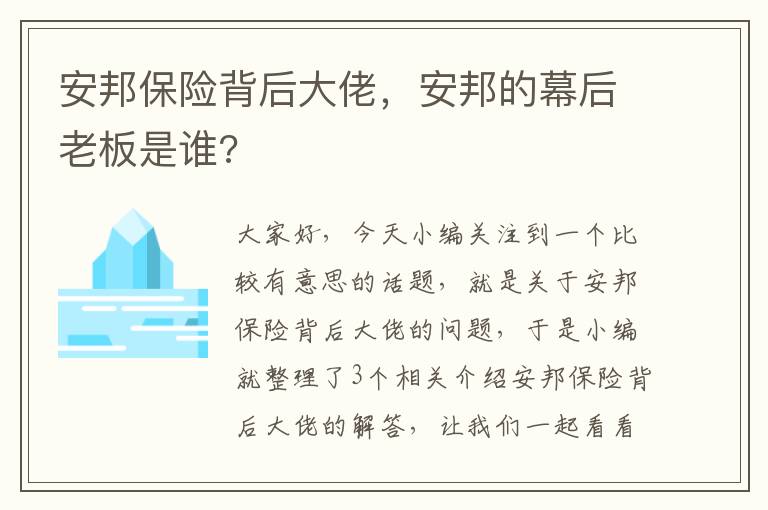 安邦保险背后大佬，安邦的幕后老板是谁?

大家好，今天小编关注到一个比较有意思的话题，就是关于安邦保险背后大佬的问题，于是小编就整理了3个相关介绍安邦保险背后大佬的解答，让我们一起看看